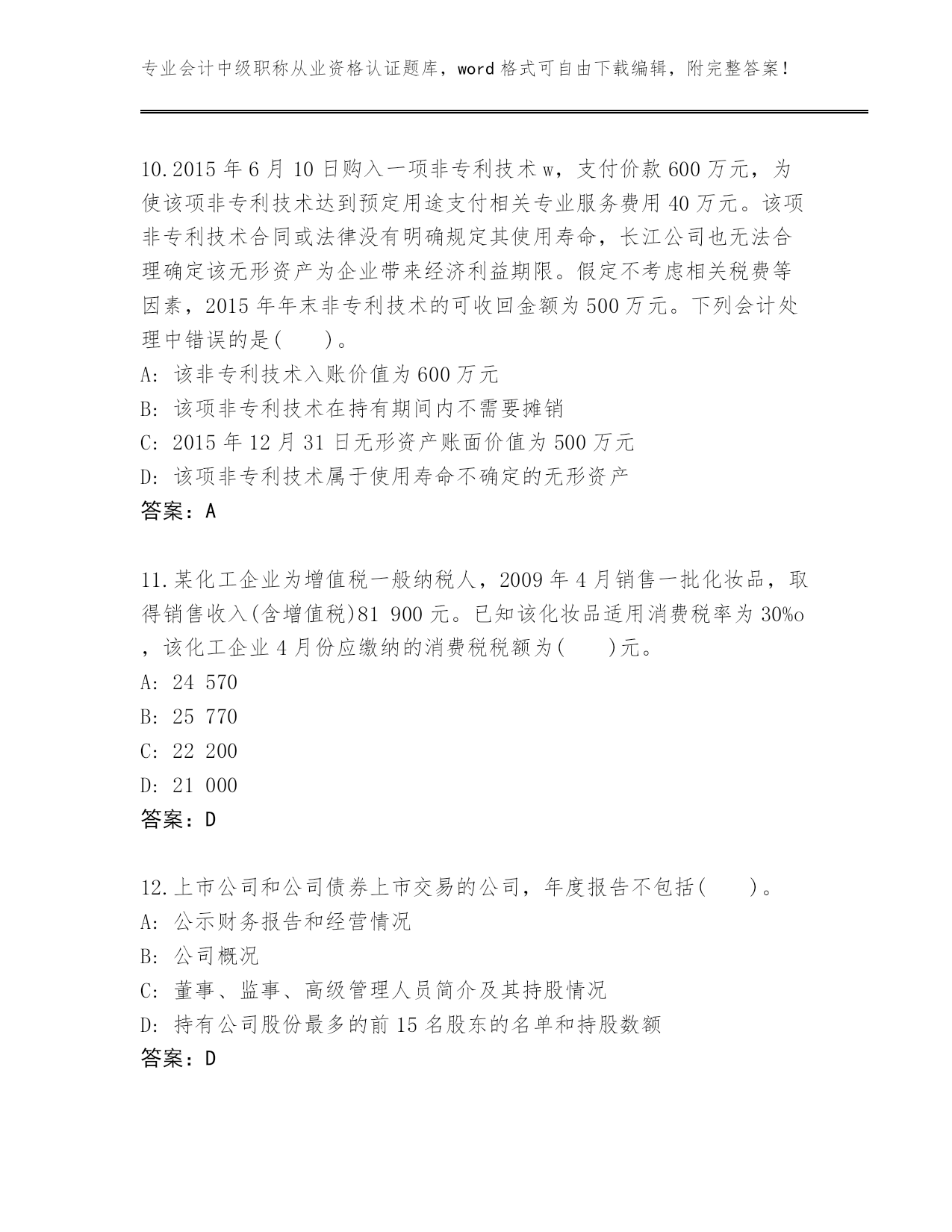 专业会计中级职称从业资格认证题库，word 格式可自由下载编辑，附完整答案！

10.2015 年 6 月 10 日购入一项非专利技术 w，支付价款 600 万元，为使该项非专利技术达到预定用途支付相关专业服务费用 40 万元。该项非专利技术合同或法律没有明确规定其使用寿命，长江公司也无法合理确定该无形资产为企业带来经济利益期限。假定不考虑相关税费等因素，2015 年年末非专利技术的可收回金额为 500 万元。下列会计处理中错误的是(　　)。
A: 该非专利技术入账价值为 600 万元
B: 该项非专利技术在持有期间内不需要摊销
C: 2015 年 12 月 31 日无形资产账面价值为 500 万元
D: 该项非专利技术属于使用寿命不确定的无形资产
答案：A

11.某化工企业为增值税一般纳税人，2009 年 4 月销售一批化妆品，取得销售收入(含增值税)81 900 元。已知该化妆品适用消费税率为 30%o，该化工企业 4 月份应缴纳的消费税税额为(　　)元。
A: 24 570
B: 25 770
C: 22 200
D: 21 000
答案：D

12.上市公司和公司债券上市交易的公司，年度报告不包括(　　)。
A: 公示财务报告和经营情况
B: 公司概况
C: 董事、监事、高级管理人员简介及其持股情况
D: 持有公司股份最多的前 15 名股东的名单和持股数额
答案：D